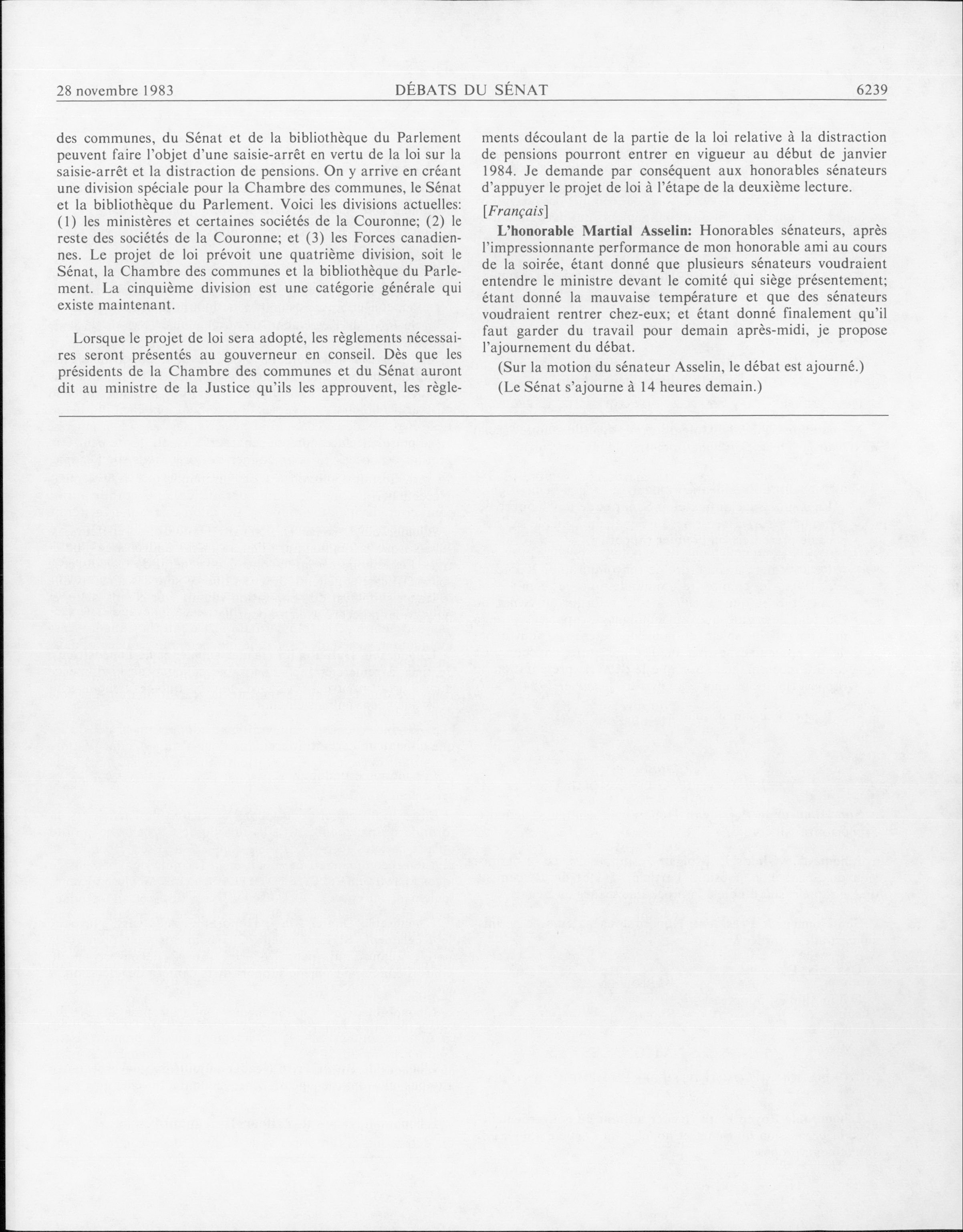 28 novembre 1983 DÉBATS DU SÉNAT 6239

des communes, du Sénat et de la bibliothèque du Parlement peuvent faire l'objet d'une saisie-arrêt en vertu de la loi sur la saisie-arrêt et la distraction de pensions. On y arrive en créant une division spéciale pour la Chambre des communes, le Sénat et la bibliothèque du Parlement. Voici les divisions actuelles: (1) les ministères et certaines sociétés de la Couronne; (2) le reste des sociétés de la Couronne; et (3) les Forces canadiennes. Le projet de loi prévoit une quatrième division, soit le Sénat, la Chambre des communes et la bibliothèque du Parlement. La cinquième division est une catégorie générale qui existe maintenant.

Lorsque le projet de loi sera adopté, les règlements nécessaires seront présentés au gouverneur en conseil. Dès que les présidents de la Chambre des communes et du Sénat auront dit au ministre de la Justice qu'ils les approuvent, les règlements découlant de la partie de la loi relative à la distraction de pensions pourront entrer en vigueur au début de janvier 1984. Je demande par conséquent aux honorables sénateurs d'appuyer le projet de loi à l'étape de la deuxième lecture.

[Français]

L'honorable Martial Asselin: Honorables sénateurs, après l'impressionnante performance de mon honorable ami au cours de la soirée, étant donné que plusieurs sénateurs voudraient entendre le ministre devant le comité qui siège présentement; étant donné la mauvaise température et que des sénateurs voudraient rentrer chez-eux; et étant donné finalement qu'il faut garder du travail pour demain après-midi, je propose l'ajournement du débat.

(Sur la motion du sénateur Asselin, le débat est ajourné.)

(Le Sénat s'ajourne à 14 heures demain.)